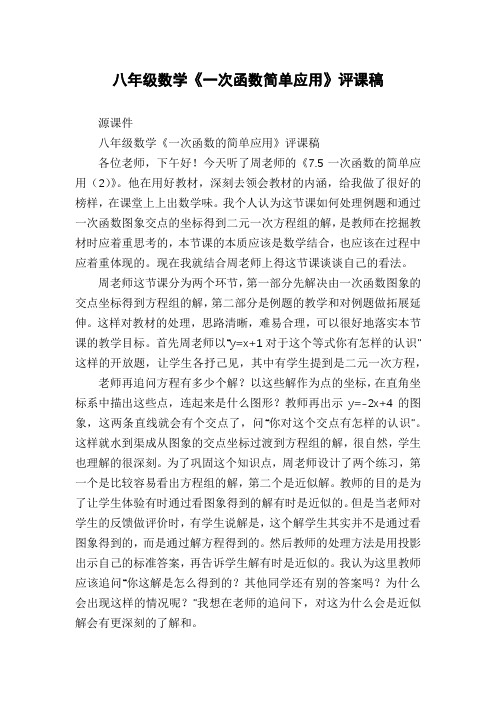 八年级数学《一次函数简单应用》评课稿

源课件

八年级数学《一次函数的简单应用》评课稿

各位老师，下午好！今天听了周老师的《7.5 一次函数的简单应用（2）》。他在用好教材，深刻去领会教材的内涵，给我做了很好的榜样，在课堂上上出数学味。我个人认为这节课如何处理例题和通过一次函数图象交点的坐标得到二元一次方程组的解，是教师在挖掘教材时应着重思考的，本节课的本质应该是数学结合，也应该在过程中应着重体现的。现在我就结合周老师上得这节课谈谈自己的看法。

周老师这节课分为两个环节，第一部分先解决由一次函数图象的交点坐标得到方程组的解，第二部分是例题的教学和对例题做拓展延伸。这样对教材的处理，思路清晰，难易合理，可以很好地落实本节课的教学目标。首先周老师以"y=x+1 对于这个等式你有怎样的认识"这样的开放题，让学生各抒己见，其中有学生提到是二元一次方程，

老师再追问方程有多少个解？以这些解作为点的坐标，在直角坐标系中描出这些点，连起来是什么图形？教师再出示 y=-2x+4 的图象，这两条直线就会有个交点了，问"你对这个交点有怎样的认识"。这样就水到渠成从图象的交点坐标过渡到方程组的解，很自然，学生也理解的很深刻。为了巩固这个知识点，周老师设计了两个练习，第一个是比较容易看出方程组的解，第二个是近似解。教师的目的是为了让学生体验有时通过看图象得到的解有时是近似的。但是当老师对学生的反馈做评价时，有学生说解是，这个解学生其实并不是通过看图象得到的，而是通过解方程得到的。然后教师的处理方法是用投影出示自己的标准答案，再告诉学生解有时是近似的。我认为这里教师应该追问"你这解是怎么得到的？其他同学还有别的答案吗？为什么会出现这样的情况呢？"我想在老师的追问下，对这为什么会是近似解会有更深刻的了解和。